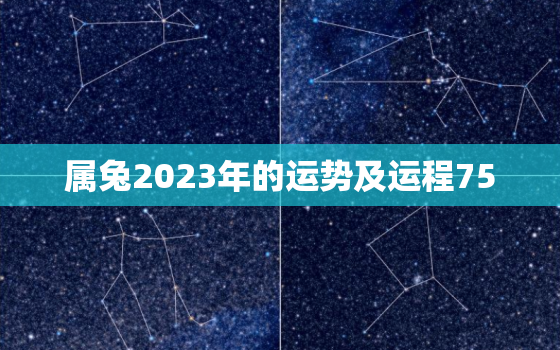 属兔2023年的运势及运程75